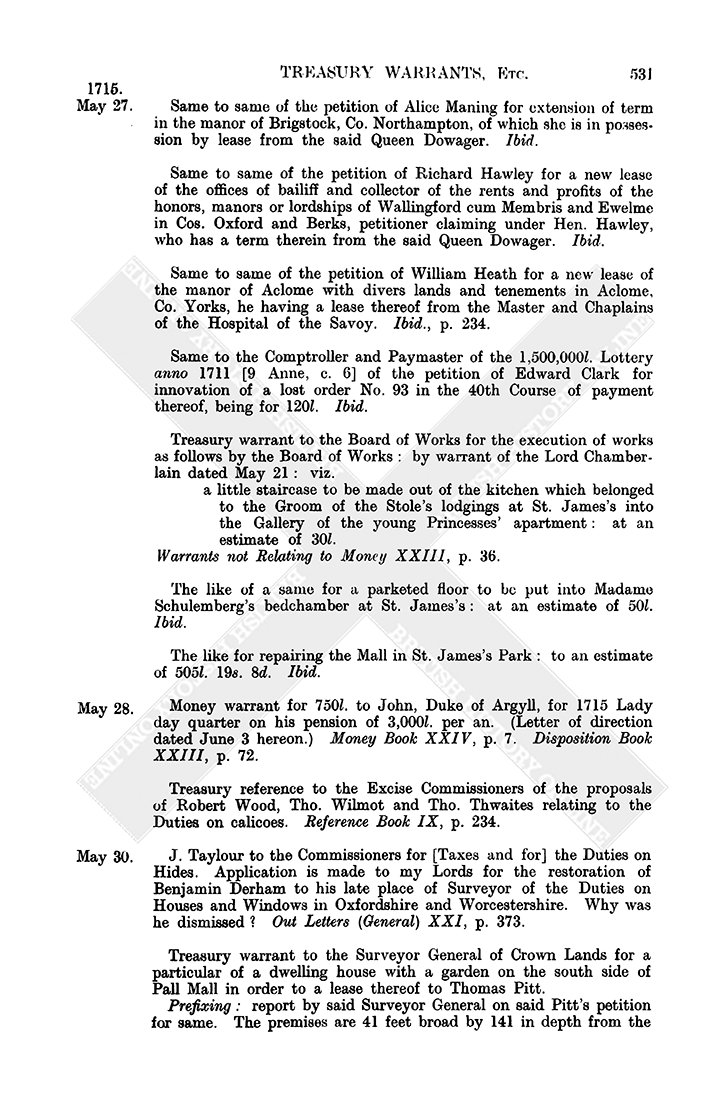 TREASURY WARRANTS, Etc. 531

1715.
May 27. Same to same of the petition of Alice Maning for extension of term in the manor of Brigstock, Co. Northampton, of which she is in possession by lease from the said Queen Dowager. Ibid.

Same to same of the petition of Richard Hawley for a new lease of the offices of bailiff and collector of the rents and profits of the honors, manors or lordships of Wallingford cum Membris and Ewelme in Cos. Oxford and Berks, petitioner claiming under Hen. Hawley, who has a term therein from the said Queen Dowager. Ibid.

Same to same of the petition of William Heath for a new lease of the manor of Aclome with divers lands and tenements in Aclome, Co. Yorks, he having a lease thereof from the Master and Chaplains of the Hospital of the Savoy. Ibid., p. 234.

Same to the Comptroller and Paymaster of the 1,500,000l. Lottery anno 1711 [9 Anne, c. 6] of the petition of Edward Clark for innovation of a lost order No. 93 in the 40th Course of payment thereof, being for 120l. Ibid.

Treasury warrant to the Board of Works for the execution of works as follows by the Board of Works: by warrant of the Lord Chamberlain dated May 21: viz.
a little staircase to be made out of the kitchen which belonged to the Groom of the Stole's lodgings at St. James's into the Gallery of the young Princesses' apartment: at an estimate of 30l.
Warrants not Relating to Money XXIII, p. 36.

The like of a same for a parketed floor to be put into Madame Schulemberg's bedchamber at St. James's: at an estimate of 50l. Ibid.

The like for repairing the Mall in St. James's Park: to an estimate of 505l. 19s. 8d. Ibid.

May 28. Money warrant for 750l. to John, Duke of Argyll, for 1715 Lady day quarter on his pension of 3,000l. per an. (Letter of direction dated June 3 hereon.) Money Book XXIV, p. 7. Disposition Book XXIII, p. 72.

Treasury reference to the Excise Commissioners of the proposals of Robert Wood, Tho. Wilmot and Tho. Thwaites relating to the Duties on calicoes. Reference Book IX, p. 234.

May 30. J. Taylour to the Commissioners for [Taxes and for] the Duties on Hides. Application is made to my Lords for the restoration of Benjamin Derham to his late place of Surveyor of the Duties on Houses and Windows in Oxfordshire and Worcestershire. Why was he dismissed? Out Letters (General) XXI, p. 373.

Treasury warrant to the Surveyor General of Crown Lands for a particular of a dwelling house with a garden on the south side of Pall Mall in order to a lease thereof to Thomas Pitt.
Prefixing: report by said Surveyor General on said Pitt's petition for same. The premises are 41 feet broad by 141 in depth from the